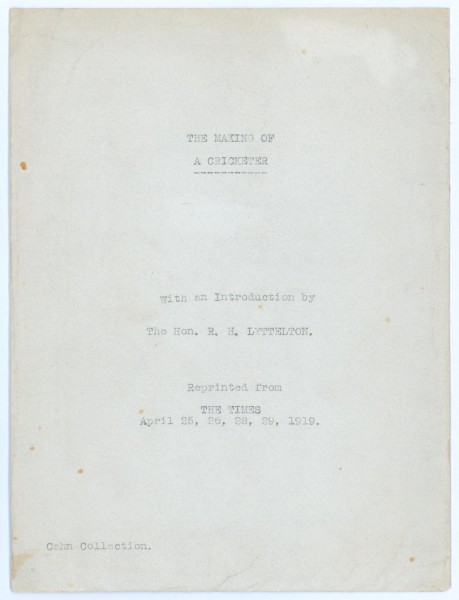 THE MAKING OF

A CRICKETER

with an Introduction by

The Hon. R. H. LYTTELTON.

Reprinted from

THE TIMES
April 25, 26, 28, 29, 1919.

Cahn Collection.